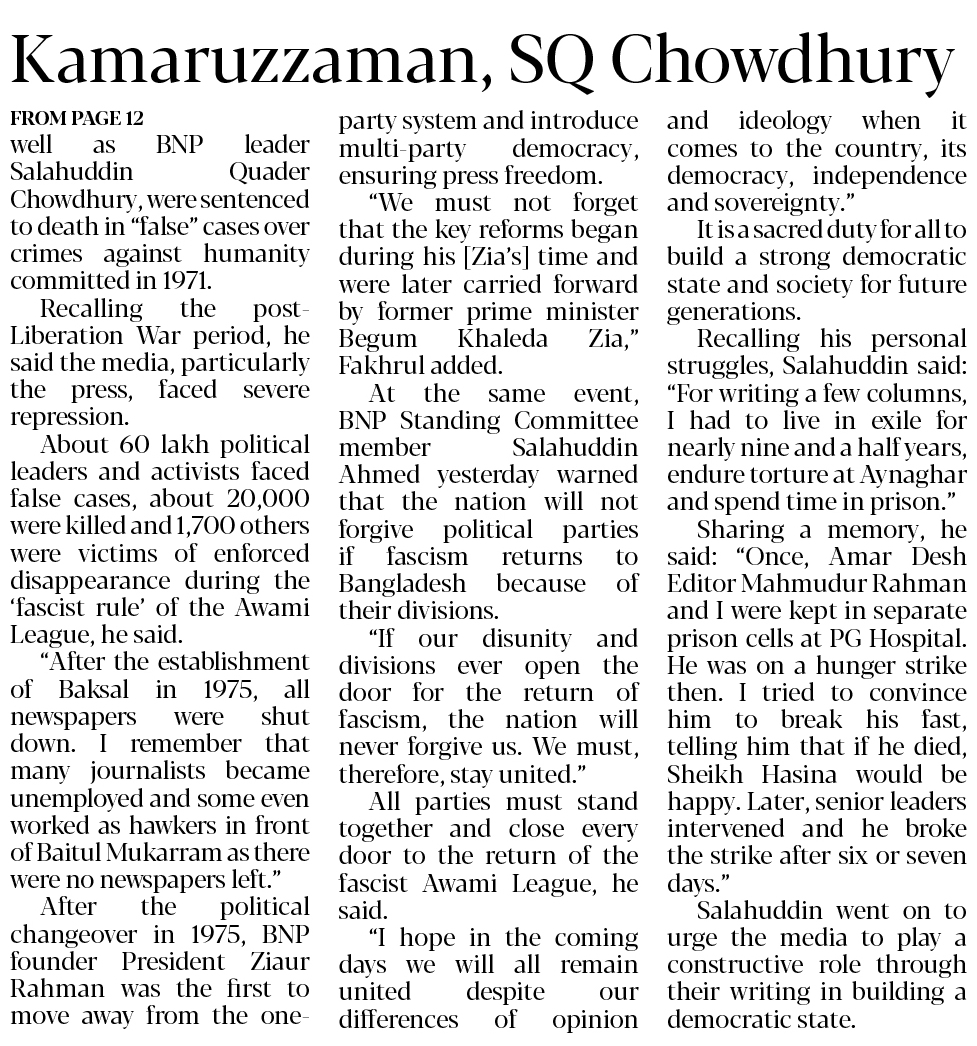 Kamaruzzaman, SQ Chowdhury

FROM PAGE 12

well as BNP leader Salahuddin Quader Chowdhury, were sentenced to death in "false" cases over crimes against humanity committed in 1971.

Recalling the post-Liberation War period, he said the media, particularly the press, faced severe repression.

About 60 lakh political leaders and activists faced false cases, about 20,000 were killed and 1,700 others were victims of enforced disappearance during the 'fascist rule' of the Awami League, he said.

"After the establishment of Baksal in 1975, all newspapers were shut down. I remember that many journalists became unemployed and some even worked as hawkers in front of Baitul Mukarram as there were no newspapers left."

After the political changeover in 1975, BNP founder President Ziaur Rahman was the first to move away from the one-party system and introduce multi-party democracy, ensuring press freedom.

"We must not forget that the key reforms began during his [Zia's] time and were later carried forward by former prime minister Begum Khaleda Zia," Fakhrul added.

At the same event, BNP Standing Committee member Salahuddin Ahmed yesterday warned that the nation will not forgive political parties if fascism returns to Bangladesh because of their divisions.

"If our disunity and divisions ever open the door for the return of fascism, the nation will never forgive us. We must, therefore, stay united."

All parties must stand together and close every door to the return of the fascist Awami League, he said.

"I hope in the coming days we will all remain united despite our differences of opinion and ideology when it comes to the country, its democracy, independence and sovereignty."

It is a sacred duty for all to build a strong democratic state and society for future generations.

Recalling his personal struggles, Salahuddin said: "For writing a few columns, I had to live in exile for nearly nine and a half years, endure torture at Aynaghar and spend time in prison."

Sharing a memory, he said: "Once, Amar Desh Editor Mahmudur Rahman and I were kept in separate prison cells at PG Hospital. He was on a hunger strike then. I tried to convince him to break his fast, telling him that if he died, Sheikh Hasina would be happy. Later, senior leaders intervened and he broke the strike after six or seven days."

Salahuddin went on to urge the media to play a constructive role through their writing in building a democratic state.